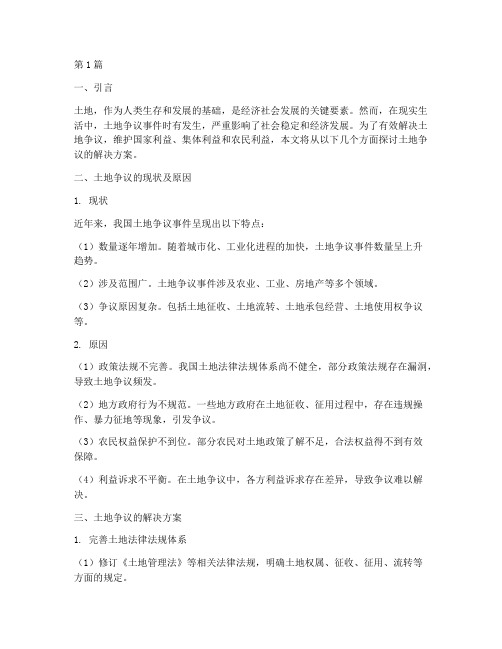 第1篇

一、引言

土地，作为人类生存和发展的基础，是经济社会发展的关键要素。然而，在现实生活中，土地争议事件时有发生，严重影响了社会稳定和经济发展。为了有效解决土地争议，维护国家利益、集体利益和农民利益，本文将从以下几个方面探讨土地争议的解决方案。

二、土地争议的现状及原因

1. 现状

近年来，我国土地争议事件呈现出以下特点：

（1）数量逐年增加。随着城市化、工业化进程的加快，土地争议事件数量呈上升趋势。

（2）涉及范围广。土地争议事件涉及农业、工业、房地产等多个领域。

（3）争议原因复杂。包括土地征收、土地流转、土地承包经营、土地使用权争议等。

2. 原因

（1）政策法规不完善。我国土地法律法规体系尚不健全，部分政策法规存在漏洞，导致土地争议频发。

（2）地方政府行为不规范。一些地方政府在土地征收、征用过程中，存在违规操作、暴力征地等现象，引发争议。

（3）农民权益保护不到位。部分农民对土地政策了解不足，合法权益得不到有效保障。

（4）利益诉求不平衡。在土地争议中，各方利益诉求存在差异，导致争议难以解决。

三、土地争议的解决方案

1. 完善土地法律法规体系

（1）修订《土地管理法》等相关法律法规，明确土地权属、征收、征用、流转等方面的规定。